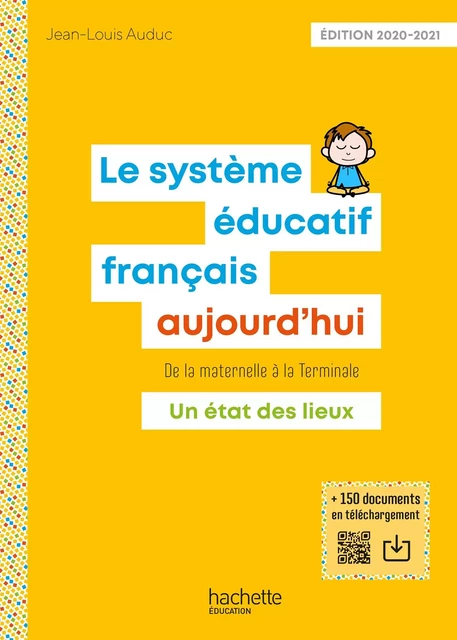 Jean-Louis Auduc

ÉDITION 2020-2021

Le système éducatif français aujourd'hui

De la maternelle à la Terminale

Un état des lieux

+ 150 documents en téléchargement

hachette
ÉDUCATION